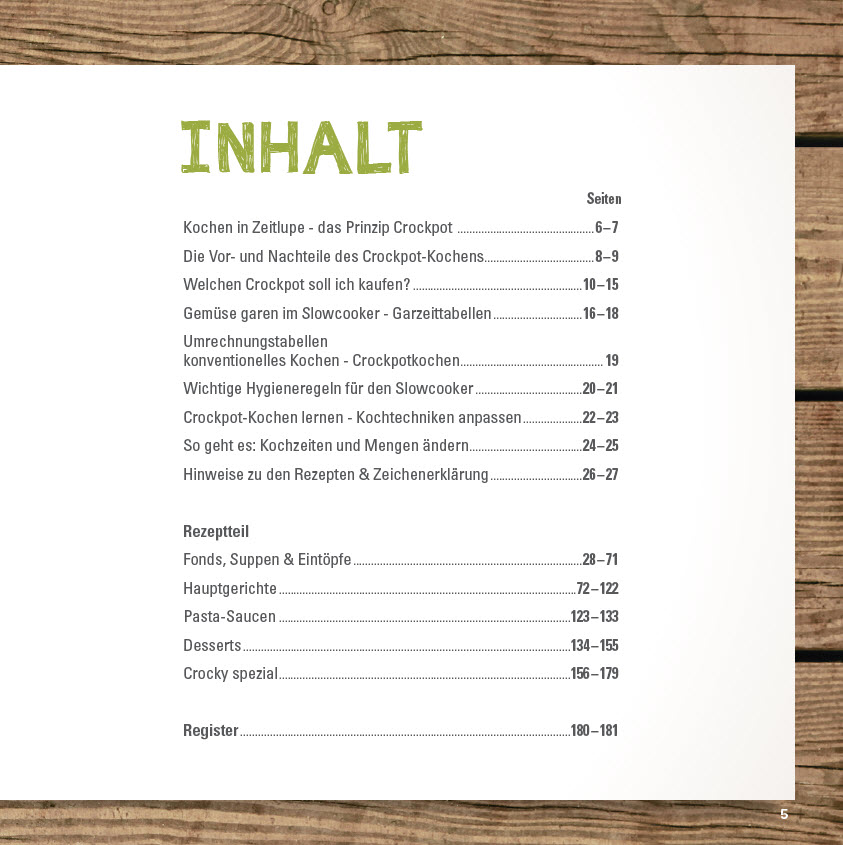 INHALT

Seiten

Kochen in Zeitlupe - das Prinzip Crockpot 6–7

Die Vor- und Nachteile des Crockpot-Kochens 8–9

Welchen Crockpot soll ich kaufen? 10–15

Gemüse garen im Slowcooker - Garzeittabellen 16–18

Umrechnungstabellen
konventionelles Kochen - Crockpotkochen 19

Wichtige Hygieneregeln für den Slowcooker 20–21

Crockpot-Kochen lernen - Kochtechniken anpassen 22–23

So geht es: Kochzeiten und Mengen ändern 24–25

Hinweise zu den Rezepten & Zeichenerklärung 26–27

Rezeptteil

Fonds, Suppen & Eintöpfe 28–71

Hauptgerichte 72–122

Pasta-Saucen 123–133

Desserts 134–155

Crocky spezial 156–179

Register 180–181

5